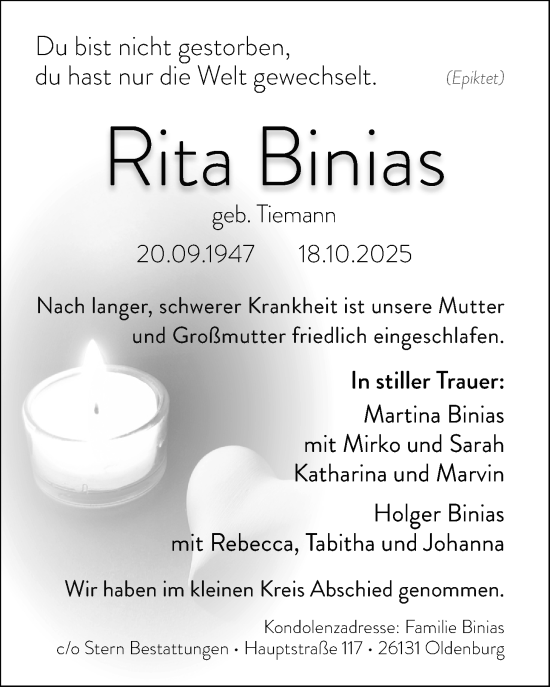 Du bist nicht gestorben,
du hast nur die Welt gewechselt. (Epiktet)

Rita Binias

geb. Tiemann

20.09.1947 18.10.2025

Nach langer, schwerer Krankheit ist unsere Mutter und Großmutter friedlich eingeschlafen.

In stiller Trauer:
Martina Binias
mit Mirko und Sarah
Katharina und Marvin

Holger Binias
mit Rebecca, Tabitha und Johanna

Wir haben im kleinen Kreis Abschied genommen.

Kondolenzadresse: Familie Binias
c/o Stern Bestattungen • Hauptstraße 117 • 26131 Oldenburg